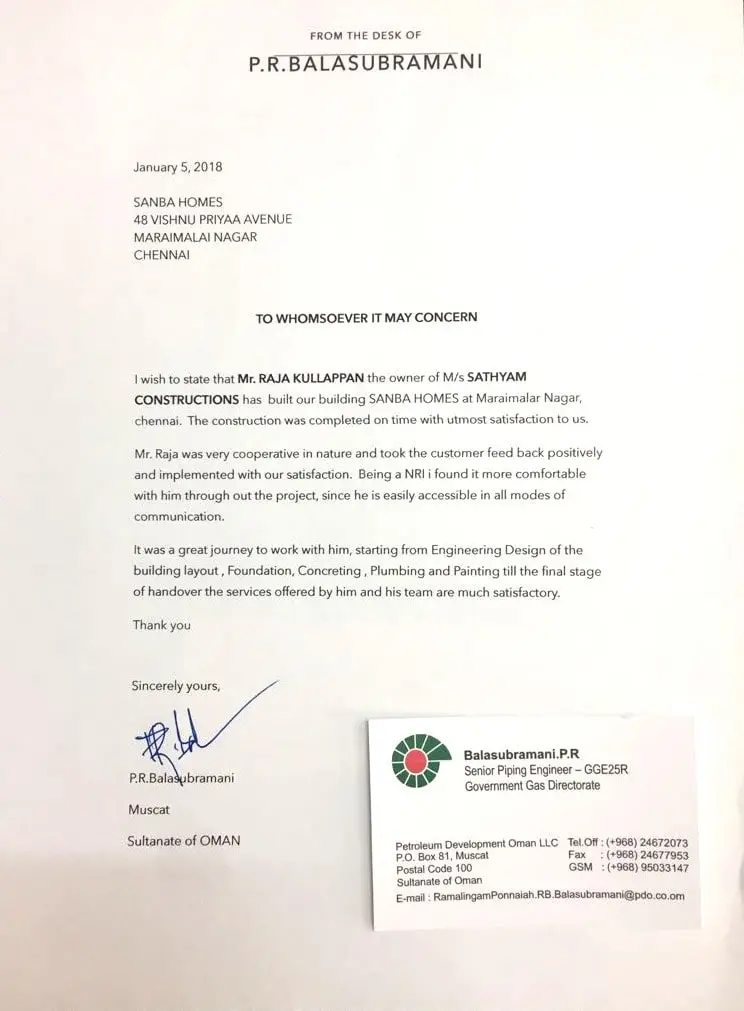 FROM THE DESK OF

P.R.BALASUBRAMANI

January 5, 2018

SANBA HOMES
48 VISHNU PRIYAA AVENUE
MARAIMALAI NAGAR
CHENNAI

TO WHOMSOEVER IT MAY CONCERN

I wish to state that Mr. RAJA KULLAPPAN the owner of M/s SATHYAM CONSTRUCTIONS has built our building SANBA HOMES at Maraimalar Nagar, chennai. The construction was completed on time with utmost satisfaction to us.

Mr. Raja was very cooperative in nature and took the customer feed back positively and implemented with our satisfaction. Being a NRI i found it more comfortable with him through out the project, since he is easily accessible in all modes of communication.

It was a great journey to work with him, starting from Engineering Design of the building layout , Foundation, Concreting , Plumbing and Painting till the final stage of handover the services offered by him and his team are much satisfactory.

Thank you

Sincerely yours,

P.R.Balasubramani

Muscat

Sultanate of OMAN

Balasubramani.P.R
Senior Piping Engineer – GGE25R
Government Gas Directorate

Petroleum Development Oman LLC
P.O. Box 81, Muscat
Postal Code 100
Sultanate of Oman
Tel.Off : (+968) 24672073
Fax : (+968) 24677953
GSM : (+968) 95033147
E-mail : RamalingamPonnaiah.RB.Balasubramani@pdo.co.om